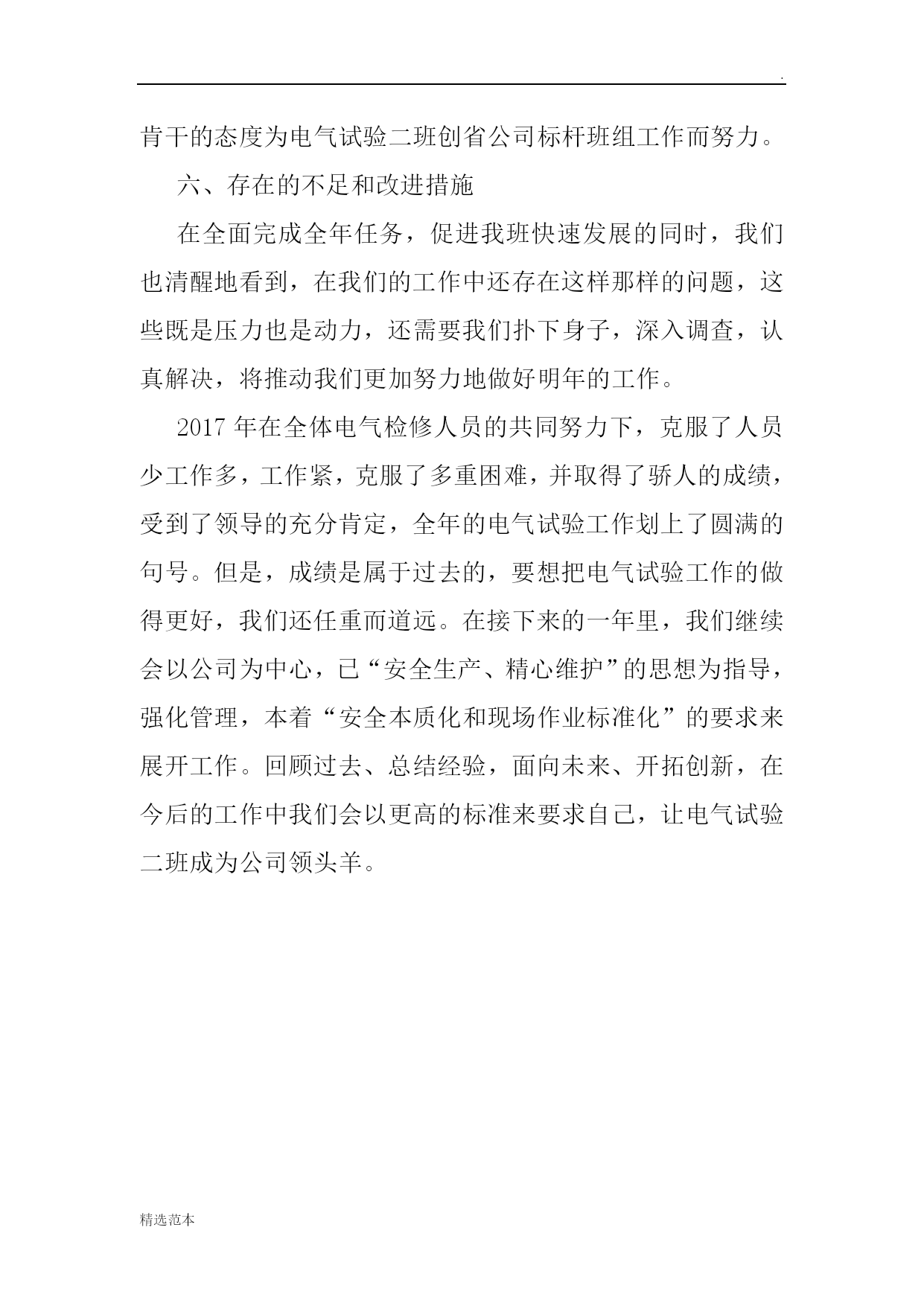 .

肯干的态度为电气试验二班创省公司标杆班组工作而努力。

六、存在的不足和改进措施

在全面完成全年任务，促进我班快速发展的同时，我们也清醒地看到，在我们的工作中还存在这样那样的问题，这些既是压力也是动力，还需要我们扑下身子，深入调查，认真解决，将推动我们更加努力地做好明年的工作。

2017 年在全体电气检修人员的共同努力下，克服了人员少工作多，工作紧，克服了多重困难，并取得了骄人的成绩，受到了领导的充分肯定，全年的电气试验工作划上了圆满的句号。但是，成绩是属于过去的，要想把电气试验工作的做得更好，我们还任重而道远。在接下来的一年里，我们继续会以公司为中心，已“安全生产、精心维护”的思想为指导，强化管理，本着“安全本质化和现场作业标准化”的要求来展开工作。回顾过去、总结经验，面向未来、开拓创新，在今后的工作中我们会以更高的标准来要求自己，让电气试验二班成为公司领头羊。

精选范本